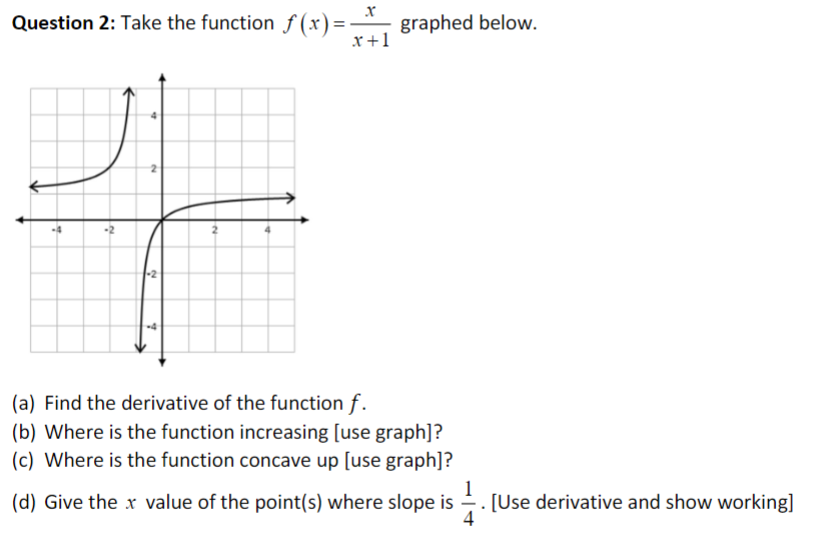 **Question 2:** Take the function $f(x)=\frac{x}{x+1}$ graphed below.

4
2
-4
-2
2
4
-2
-4

(a) Find the derivative of the function $f$.
(b) Where is the function increasing [use graph]?
(c) Where is the function concave up [use graph]?
(d) Give the $x$ value of the point(s) where slope is $\frac{1}{4}$. [Use derivative and show working]